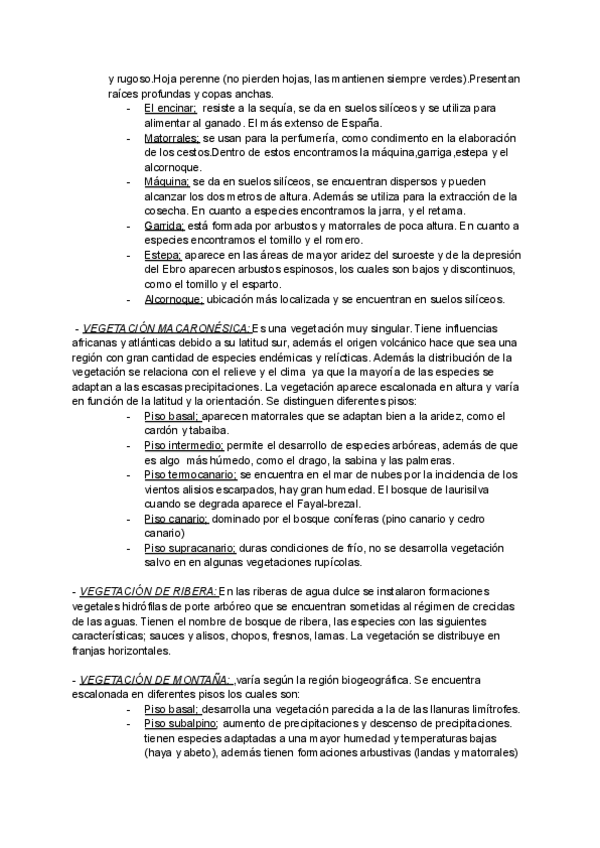 y rugoso.Hoja perenne (no pierden hojas, las mantienen siempre verdes).Presentan raíces profundas y copas anchas.

- El encinar; resiste a la sequía, se da en suelos silíceos y se utiliza para alimentar al ganado. El más extenso de España.
- Matorrales; se usan para la perfumería, como condimento en la elaboración de los cestos.Dentro de estos encontramos la máquina,garriga,estepa y el alcornoque.
- Máquina; se da en suelos silíceos, se encuentran dispersos y pueden alcanzar los dos metros de altura. Además se utiliza para la extracción de la cosecha. En cuanto a especies encontramos la jarra, y el retama.
- Garrida; está formada por arbustos y matorrales de poca altura. En cuanto a especies encontramos el tomillo y el romero.
- Estepa; aparece en las áreas de mayor aridez del suroeste y de la depresión del Ebro aparecen arbustos espinosos, los cuales son bajos y discontinuos, como el tomillo y el esparto.
- Alcornoque; ubicación más localizada y se encuentran en suelos silíceos.

- VEGETACIÓN MACARONÉSICA: Es una vegetación muy singular. Tiene influencias africanas y atlánticas debido a su latitud sur, además el origen volcánico hace que sea una región con gran cantidad de especies endémicas y relícticas. Además la distribución de la vegetación se relaciona con el relieve y el clima ya que la mayoría de las especies se adaptan a las escasas precipitaciones. La vegetación aparece escalonada en altura y varía en función de la latitud y la orientación. Se distinguen diferentes pisos:

- Piso basal; aparecen matorrales que se adaptan bien a la aridez, como el cardón y tabaiba.
- Piso intermedio; permite el desarrollo de especies arbóreas, además de que es algo más húmedo, como el drago, la sabina y las palmeras.
- Piso termocanario; se encuentra en el mar de nubes por la incidencia de los vientos alisios escarpados, hay gran humedad. El bosque de laurisilva cuando se degrada aparece el Fayal-brezal.
- Piso canario; dominado por el bosque coníferas (pino canario y cedro canario)
- Piso supracanario; duras condiciones de frío, no se desarrolla vegetación salvo en en algunas vegetaciones rupícolas.

- VEGETACIÓN DE RIBERA: En las riberas de agua dulce se instalaron formaciones vegetales hidrófilas de porte arbóreo que se encuentran sometidas al régimen de crecidas de las aguas. Tienen el nombre de bosque de ribera, las especies con las siguientes características; sauces y alisos, chopos, fresnos, lamas. La vegetación se distribuye en franjas horizontales.

- VEGETACIÓN DE MONTAÑA: ,varía según la región biogeográfica. Se encuentra escalonada en diferentes pisos los cuales son:

- Piso basal; desarrolla una vegetación parecida a la de las llanuras limítrofes.
- Piso subalpino; aumento de precipitaciones y descenso de precipitaciones. tienen especies adaptadas a una mayor humedad y temperaturas bajas (haya y abeto), además tienen formaciones arbustivas (landas y matorrales)